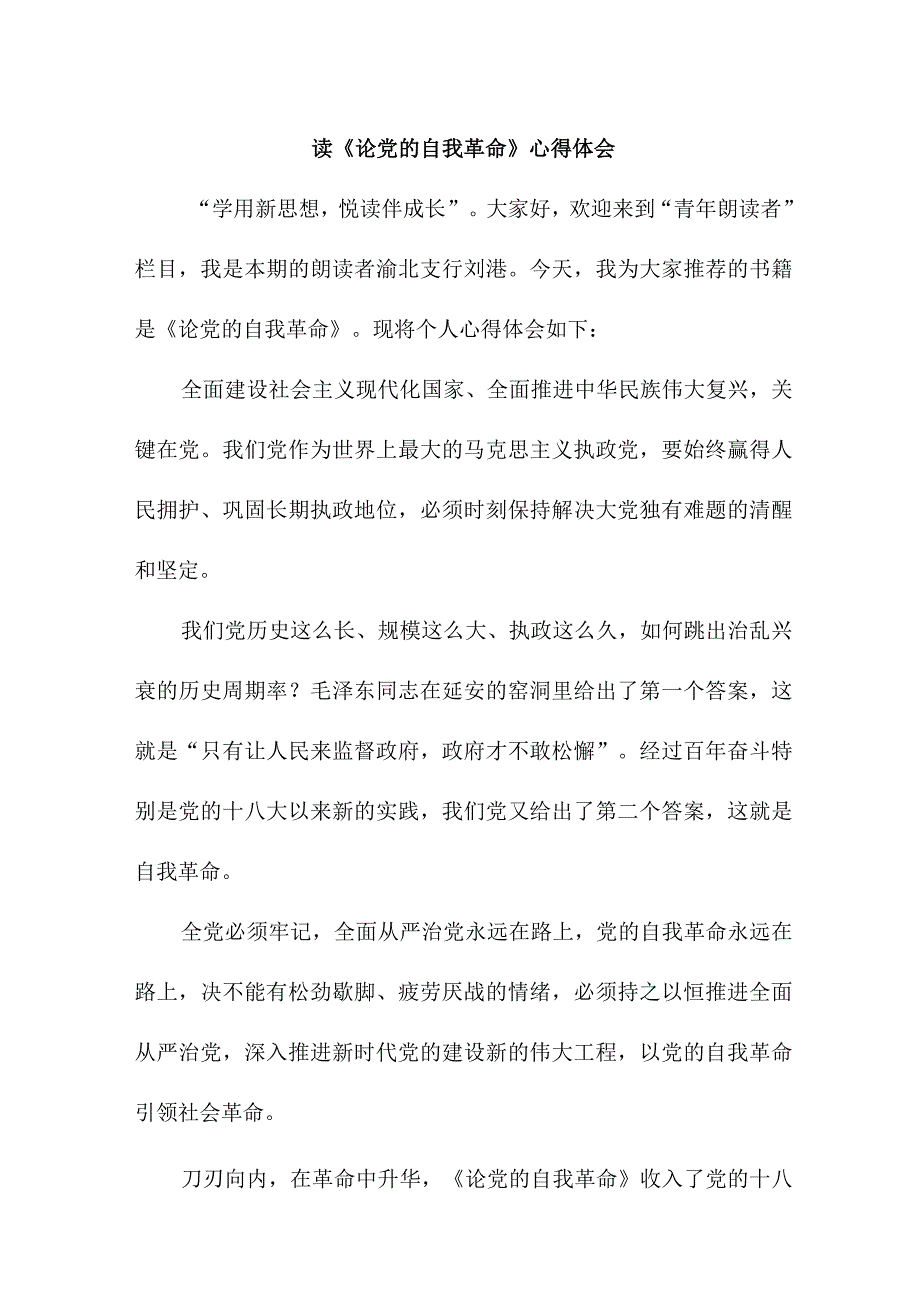 读《论党的自我革命》心得体会

“学用新思想，悦读伴成长”。大家好，欢迎来到“青年朗读者”栏目，我是本期的朗读者渝北支行刘港。今天，我为大家推荐的书籍是《论党的自我革命》。现将个人心得体会如下：

全面建设社会主义现代化国家、全面推进中华民族伟大复兴，关键在党。我们党作为世界上最大的马克思主义执政党，要始终赢得人民拥护、巩固长期执政地位，必须时刻保持解决大党独有难题的清醒和坚定。

我们党历史这么长、规模这么大、执政这么久，如何跳出治乱兴衰的历史周期率？毛泽东同志在延安的窑洞里给出了第一个答案，这就是“只有让人民来监督政府，政府才不敢松懈”。经过百年奋斗特别是党的十八大以来新的实践，我们党又给出了第二个答案，这就是自我革命。

全党必须牢记，全面从严治党永远在路上，党的自我革命永远在路上，决不能有松劲歇脚、疲劳厌战的情绪，必须持之以恒推进全面从严治党，深入推进新时代党的建设新的伟大工程，以党的自我革命引领社会革命。

刀刃向内，在革命中升华，《论党的自我革命》收入了党的十八